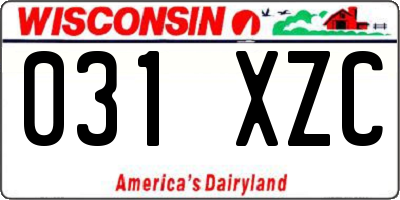 WISCONSIN

031 XZC

America's Dairyland